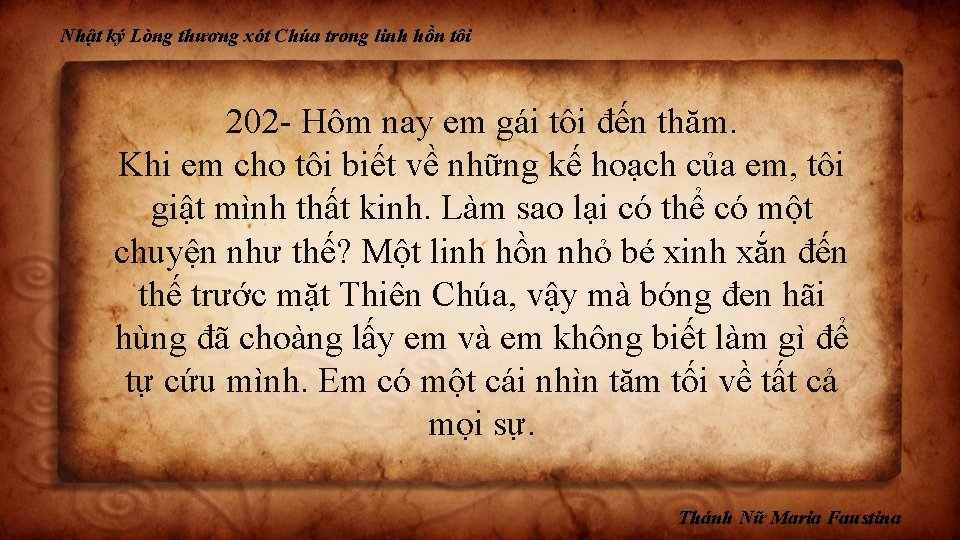 Nhật ký Lòng thương xót Chúa trong linh hồn tôi

202- Hôm nay em gái tôi đến thăm.
Khi em cho tôi biết về những kế hoạch của em, tôi giật mình thất kinh. Làm sao lại có thể có một chuyện như thế? Một linh hồn nhỏ bé xinh xắn đến thế trước mặt Thiên Chúa, vậy mà bóng đen hãi hùng đã choàng lấy em và em không biết làm gì để tự cứu mình. Em có một cái nhìn tăm tối về tất cả mọi sự.

Thánh Nữ Maria Faustina